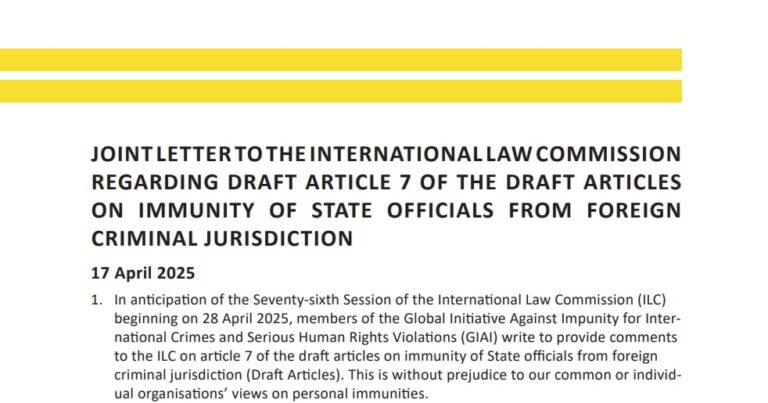 JOINT LETTER TO THE INTERNATIONAL LAW COMMISSION REGARDING DRAFT ARTICLE 7 OF THE DRAFT ARTICLES ON IMMUNITY OF STATE OFFICIALS FROM FOREIGN CRIMINAL JURISDICTION

17 April 2025

1. In anticipation of the Seventy-sixth Session of the International Law Commission (ILC) beginning on 28 April 2025, members of the Global Initiative Against Impunity for International Crimes and Serious Human Rights Violations (GIAI) write to provide comments to the ILC on article 7 of the draft articles on immunity of State officials from foreign criminal jurisdiction (Draft Articles). This is without prejudice to our common or individual organisations' views on personal immunities.